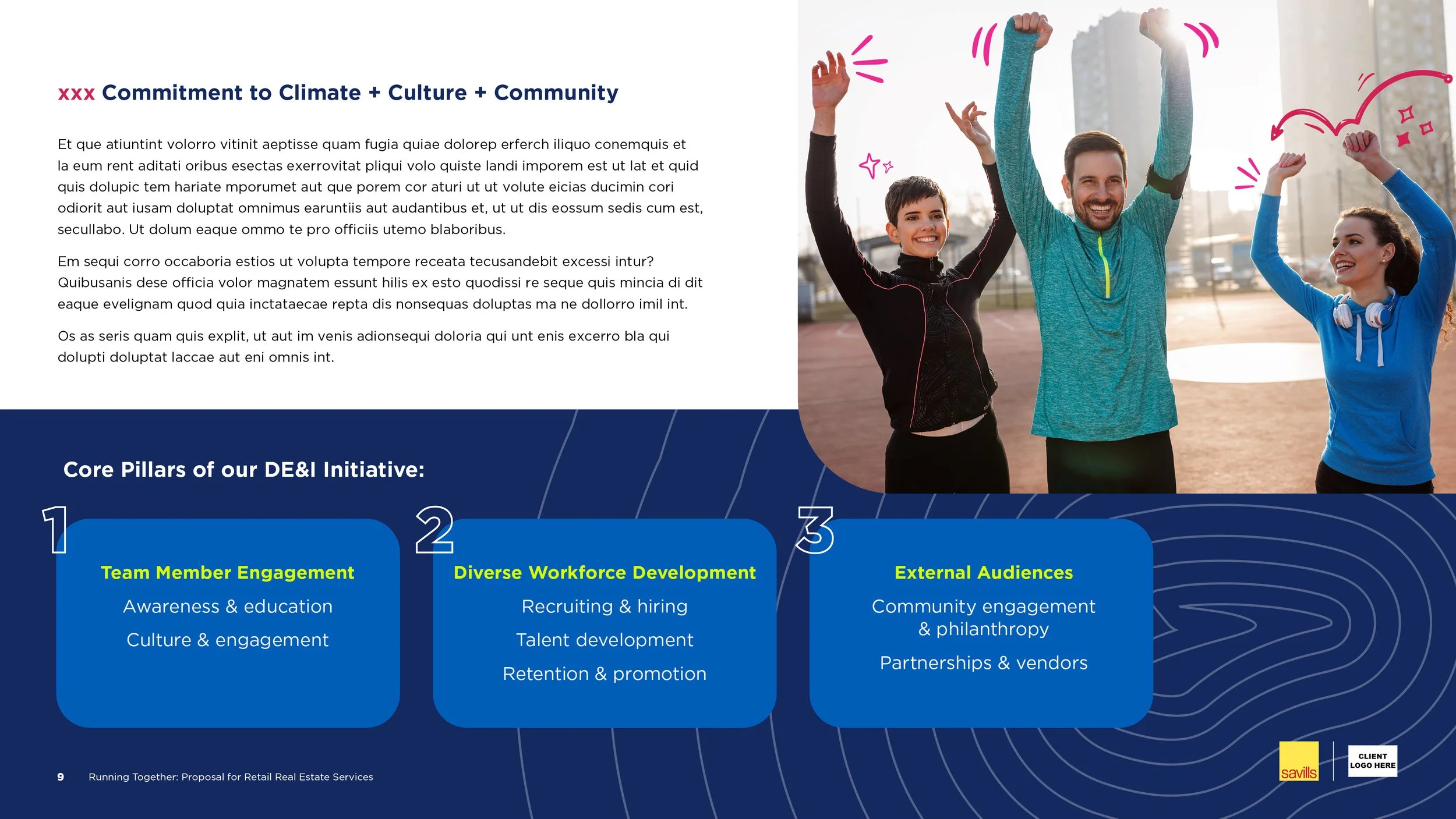 xxx Commitment to Climate + Culture + Community

Et que atiuntint volorro vitinit aeptisse quam fugia quiae dolorep erferch iliquo conemquis et la eum rent aditati oribus esectas exerrovitat pliqui volo quiste landi imporem est ut lat et quid quis dolupic tem hariate mporumet aut que porem cor aturi ut ut volute eicias ducimin cori odiorit aut iusam doluptat omnimus earuntiis aut audantibus et, ut ut dis eossum sedis cum est, secullabo. Ut dolum eaque ommo te pro officiis utemo blaboribus.

Em sequi corro occaboria estios ut volupta tempore receata tecusandebit excessi intur? Quibusanis dese officia volor magnatem essunt hilis ex esto quodissi re seque quis mincia di dit eaque evelignam quod quia inctataecae repta dis nonsequas doluptas ma ne dollorro imil int.

Os as seris quam quis explit, ut aut im venis adionsequi doloria qui unt enis excerro bla qui dolupti doluptat laccae aut eni omnis int.

Core Pillars of our DE&I Initiative:

1

Team Member Engagement

Awareness & education

Culture & engagement

2

Diverse Workforce Development

Recruiting & hiring

Talent development

Retention & promotion

3

External Audiences

Community engagement & philanthropy

Partnerships & vendors

9 Running Together: Proposal for Retail Real Estate Services

savills

CLIENT LOGO HERE